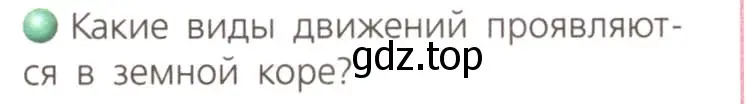 Какие виды движений проявляются в земной коре?

gdz.top